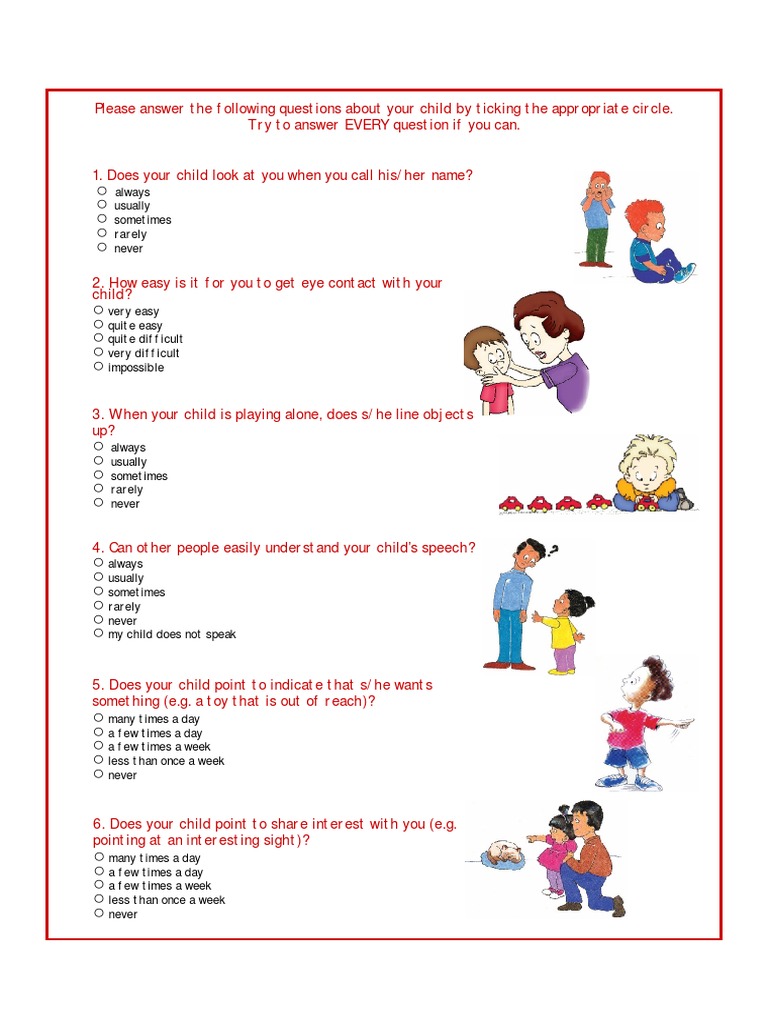 Please answer the following questions about your child by ticking the appropriate circle.
Try to answer EVERY question if you can.

1. Does your child look at you when you call his/her name?
○ always
○ usually
○ sometimes
○ rarely
○ never

2. How easy is it for you to get eye contact with your child?
○ very easy
○ quite easy
○ quite difficult
○ very difficult
○ impossible

3. When your child is playing alone, does s/he line objects up?
○ always
○ usually
○ sometimes
○ rarely
○ never

4. Can other people easily understand your child's speech?
○ always
○ usually
○ sometimes
○ rarely
○ never
○ my child does not speak

5. Does your child point to indicate that s/he wants something (e.g. a toy that is out of reach)?
○ many times a day
○ a few times a day
○ a few times a week
○ less than once a week
○ never

6. Does your child point to share interest with you (e.g. pointing at an interesting sight)?
○ many times a day
○ a few times a day
○ a few times a week
○ less than once a week
○ never